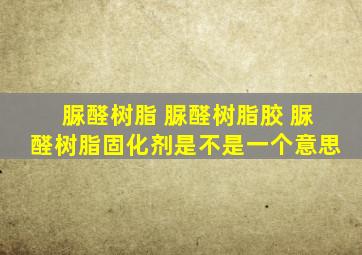 脲醛树脂 脲醛树脂胶 脲醛树脂固化剂是不是一个意思